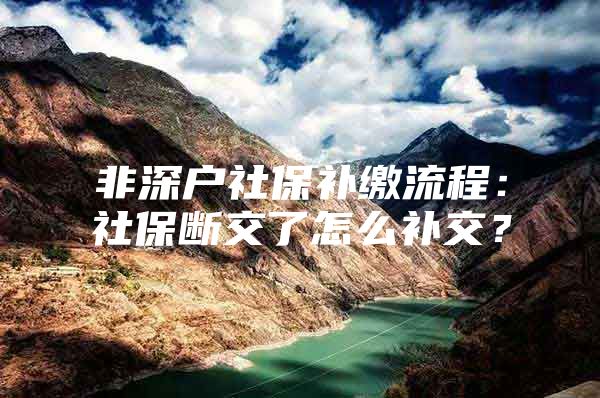 非深户社保补缴流程：
社保断交了怎么补交？